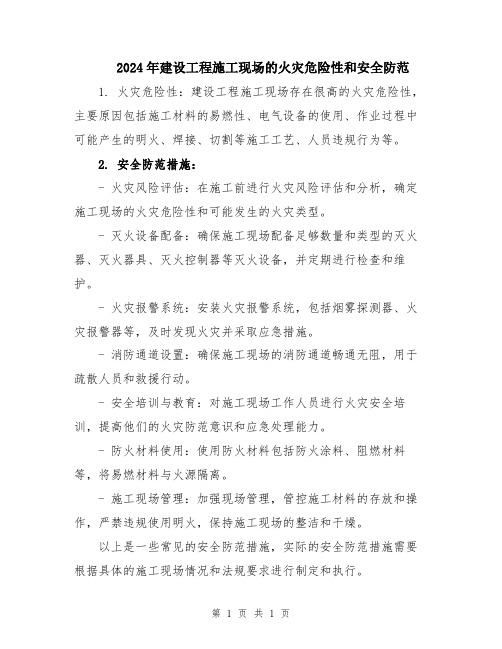 2024年建设工程施工现场的火灾危险性和安全防范

1. 火灾危险性：建设工程施工现场存在很高的火灾危险性，主要原因包括施工材料的易燃性、电气设备的使用、作业过程中可能产生的明火、焊接、切割等施工工艺、人员违规行为等。

2. 安全防范措施：

- 火灾风险评估：在施工前进行火灾风险评估和分析，确定施工现场的火灾危险性和可能发生的火灾类型。

- 灭火设备配备：确保施工现场配备足够数量和类型的灭火器、灭火器具、灭火控制器等灭火设备，并定期进行检查和维护。

- 火灾报警系统：安装火灾报警系统，包括烟雾探测器、火灾报警器等，及时发现火灾并采取应急措施。

- 消防通道设置：确保施工现场的消防通道畅通无阻，用于疏散人员和救援行动。

- 安全培训与教育：对施工现场工作人员进行火灾安全培训，提高他们的火灾防范意识和应急处理能力。

- 防火材料使用：使用防火材料包括防火涂料、阻燃材料等，将易燃材料与火源隔离。

- 施工现场管理：加强现场管理，管控施工材料的存放和操作，严禁违规使用明火，保持施工现场的整洁和干燥。

以上是一些常见的安全防范措施，实际的安全防范措施需要根据具体的施工现场情况和法规要求进行制定和执行。

第 1 页 共 1 页